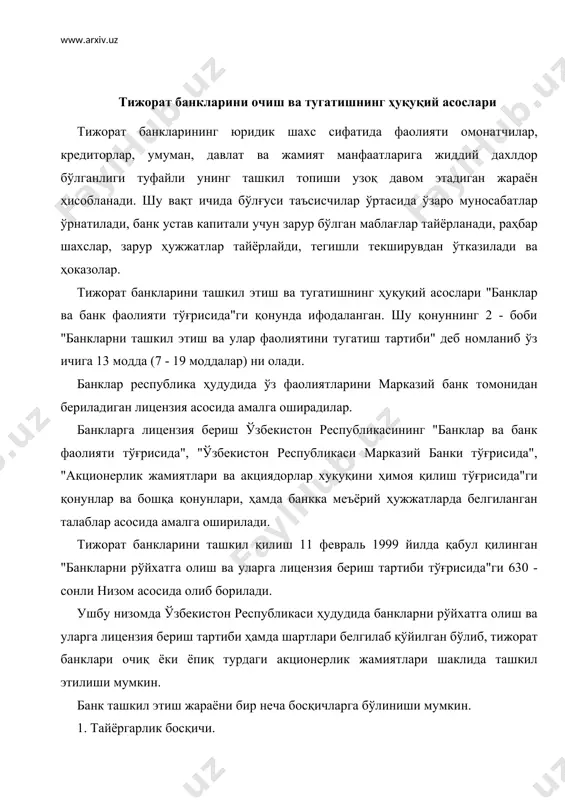 www.arxiv.uz

Тижорат банкларини очиш ва тугатишнинг ҳуқуқий асослари

Тижорат банкларининг юридик шахс сифатида фаолияти омонатчилар, кредиторлар, умуман, давлат ва жамият манфаатларига жиддий дахлдор бўлганлиги туфайли унинг ташкил топиши узоқ давом этадиган жараён хисобланади. Шу вақт ичида бўлғуси таъсисчилар ўртасида ўзаро муносабатлар ўрнатилади, банк устав капитали учун зарур бўлган маблағлар тайёрланади, раҳбар шахслар, зарур ҳужжатлар тайёрлайди, тегишли текширувдан ўтказилади ва ҳоказолар.

Тижорат банкларини ташкил этиш ва тугатишнинг ҳуқуқий асослари "Банклар ва банк фаолияти тўғрисида"ги қонунда ифодаланган. Шу қонуннинг 2 - боби "Банкларни ташкил этиш ва улар фаолиятини тугатиш тартиби" деб номланиб ўз ичига 13 модда (7 - 19 моддалар) ни олади.

Банклар республика ҳудудида ўз фаолиятларини Марказий банк томонидан бериладиган лицензия асосида амалга оширадилар.

Банкларга лицензия бериш Ўзбекистон Республикасининг "Банклар ва банк фаолияти тўғрисида", "Ўзбекистон Республикаси Марказий Банки тўғрисида", "Акционерлик жамиятлари ва акциядорлар хуқуқини ҳимоя қилиш тўғрисида"ги қонунлар ва бошқа қонунлари, ҳамда банкка меъёрий ҳужжатларда белгиланган талаблар асосида амалга оширилади.

Тижорат банкларини ташкил қилиш 11 февраль 1999 йилда қабул қилинган "Банкларни рўйхатга олиш ва уларга лицензия бериш тартиби тўғрисида"ги 630 - сонли Низом асосида олиб борилади.

Ушбу низомда Ўзбекистон Республикаси ҳудудида банкларни рўйхатга олиш ва уларга лицензия бериш тартиби ҳамда шартлари белгилаб қўйилган бўлиб, тижорат банклари очиқ ёки ёпиқ турдаги акционерлик жамиятлари шаклида ташкил этилиши мумкин.

Банк ташкил этиш жараёни бир неча босқичларга бўлиниши мумкин.

1. Тайёргарлик босқичи.